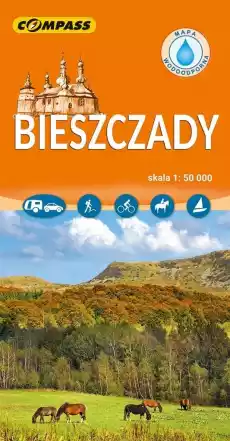 COMPASS

MAPA WODOODPORNA

BIESZCZADY

skala 1: 50 000